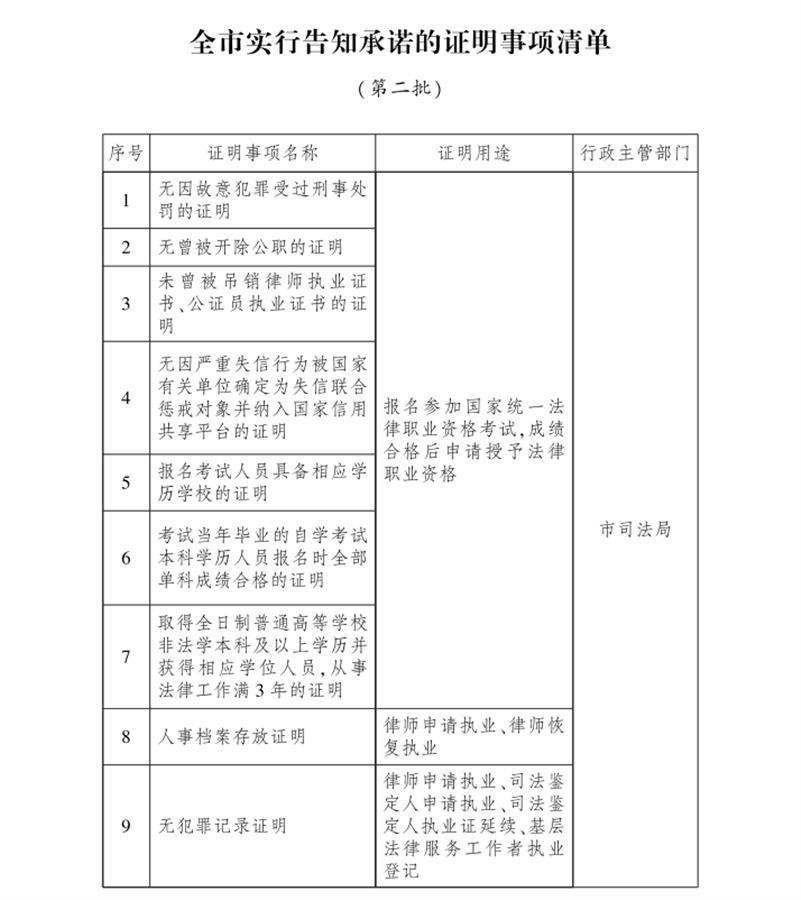 全市实行告知承诺的证明事项清单

（第二批）

| 序号 | 证明事项名称 | 证明用途 | 行政主管部门 |
|---|---|---|---|
| 1 | 无因故意犯罪受过刑事处罚的证明 | 报名参加国家统一法律职业资格考试，成绩合格后申请授予法律职业资格 | 市司法局 |
| 2 | 无曾被开除公职的证明 | | |
| 3 | 未曾被吊销律师执业证书、公证员执业证书的证明 | | |
| 4 | 无因严重失信行为被国家有关单位确定为失信联合惩戒对象并纳入国家信用共享平台的证明 | | |
| 5 | 报名考试人员具备相应学历学校的证明 | | |
| 6 | 考试当年毕业的自学考试本科学历人员报名时全部单科成绩合格的证明 | | |
| 7 | 取得全日制普通高等学校非法学本科及以上学历并获得相应学位人员，从事法律工作满3年的证明 | | |
| 8 | 人事档案存放证明 | 律师申请执业、律师恢复执业 | |
| 9 | 无犯罪记录证明 | 律师申请执业、司法鉴定人申请执业、司法鉴定人执业证延续、基层法律服务工作者执业登记 | |